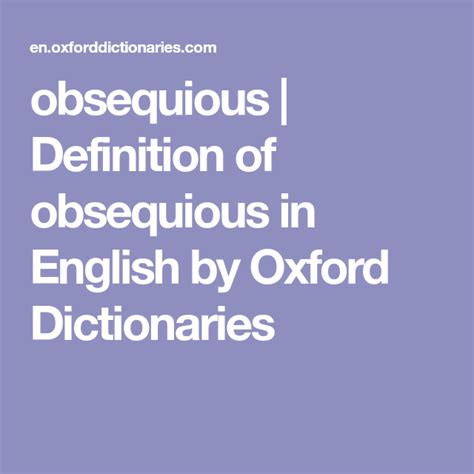 en.oxforddictionaries.com

obsequious | Definition of obsequious in English by Oxford Dictionaries